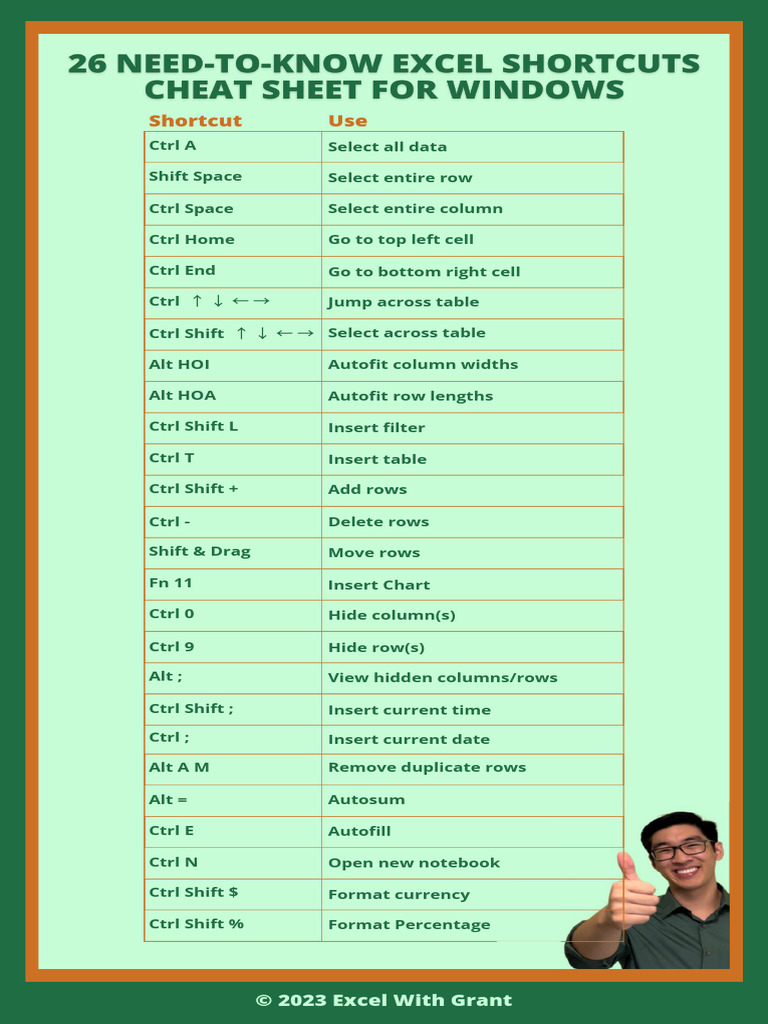 26 NEED-TO-KNOW EXCEL SHORTCUTS CHEAT SHEET FOR WINDOWS

| Shortcut | Use |
|---|---|
| Ctrl A | Select all data |
| Shift Space | Select entire row |
| Ctrl Space | Select entire column |
| Ctrl Home | Go to top left cell |
| Ctrl End | Go to bottom right cell |
| Ctrl ↑ ↓ ←→ | Jump across table |
| Ctrl Shift ↑ ↓ ←→ | Select across table |
| Alt HOI | Autofit column widths |
| Alt HOA | Autofit row lengths |
| Ctrl Shift L | Insert filter |
| Ctrl T | Insert table |
| Ctrl Shift + | Add rows |
| Ctrl - | Delete rows |
| Shift & Drag | Move rows |
| Fn 11 | Insert Chart |
| Ctrl 0 | Hide column(s) |
| Ctrl 9 | Hide row(s) |
| Alt ; | View hidden columns/rows |
| Ctrl Shift ; | Insert current time |
| Ctrl ; | Insert current date |
| Alt A M | Remove duplicate rows |
| Alt = | Autosum |
| Ctrl E | Autofill |
| Ctrl N | Open new notebook |
| Ctrl Shift $ | Format currency |
| Ctrl Shift % | Format Percentage |

© 2023 Excel With Grant